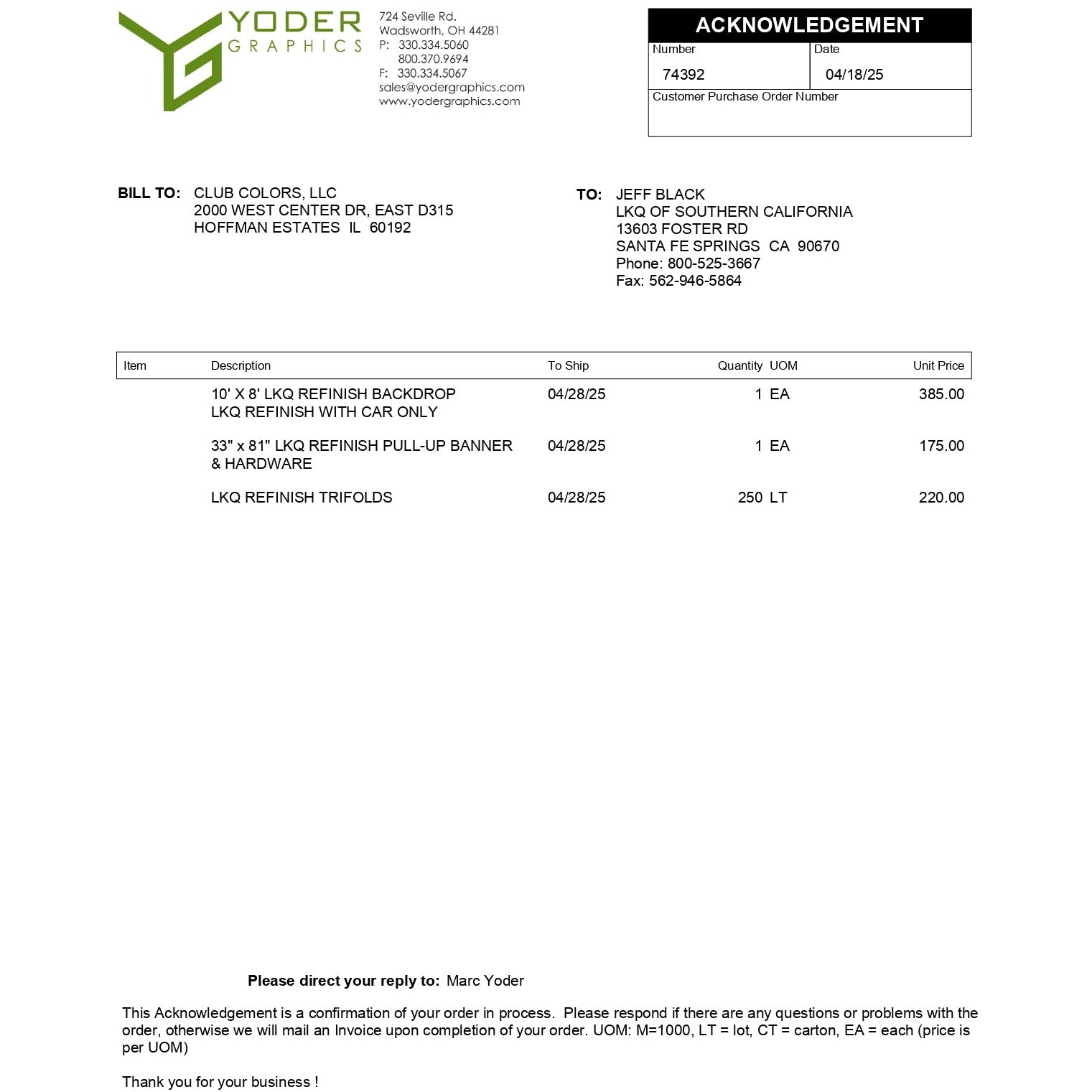 YODER
GRAPHICS

724 Seville Rd.
Wadsworth, OH 44281
P: 330.334.5060
800.370.9694
F: 330.334.5067
sales@yodergraphics.com
www.yodergraphics.com

ACKNOWLEDGEMENT
Number
74392
Date
04/18/25
Customer Purchase Order Number

BILL TO: CLUB COLORS, LLC
2000 WEST CENTER DR, EAST D315
HOFFMAN ESTATES IL 60192

TO: JEFF BLACK
LKQ OF SOUTHERN CALIFORNIA
13603 FOSTER RD
SANTA FE SPRINGS CA 90670
Phone: 800-525-3667
Fax: 562-946-5864

| Item | Description | To Ship | Quantity | UOM | Unit Price |
|---|---|---|---|---|---|
| | 10' X 8' LKQ REFINISH BACKDROP LKQ REFINISH WITH CAR ONLY | 04/28/25 | 1 | EA | 385.00 |
| | 33" x 81" LKQ REFINISH PULL-UP BANNER & HARDWARE | 04/28/25 | 1 | EA | 175.00 |
| | LKQ REFINISH TRIFOLDS | 04/28/25 | 250 | LT | 220.00 |

Please direct your reply to: Marc Yoder

This Acknowledgement is a confirmation of your order in process. Please respond if there are any questions or problems with the order, otherwise we will mail an Invoice upon completion of your order. UOM: M=1000, LT = lot, CT = carton, EA = each (price is per UOM)

Thank you for your business !